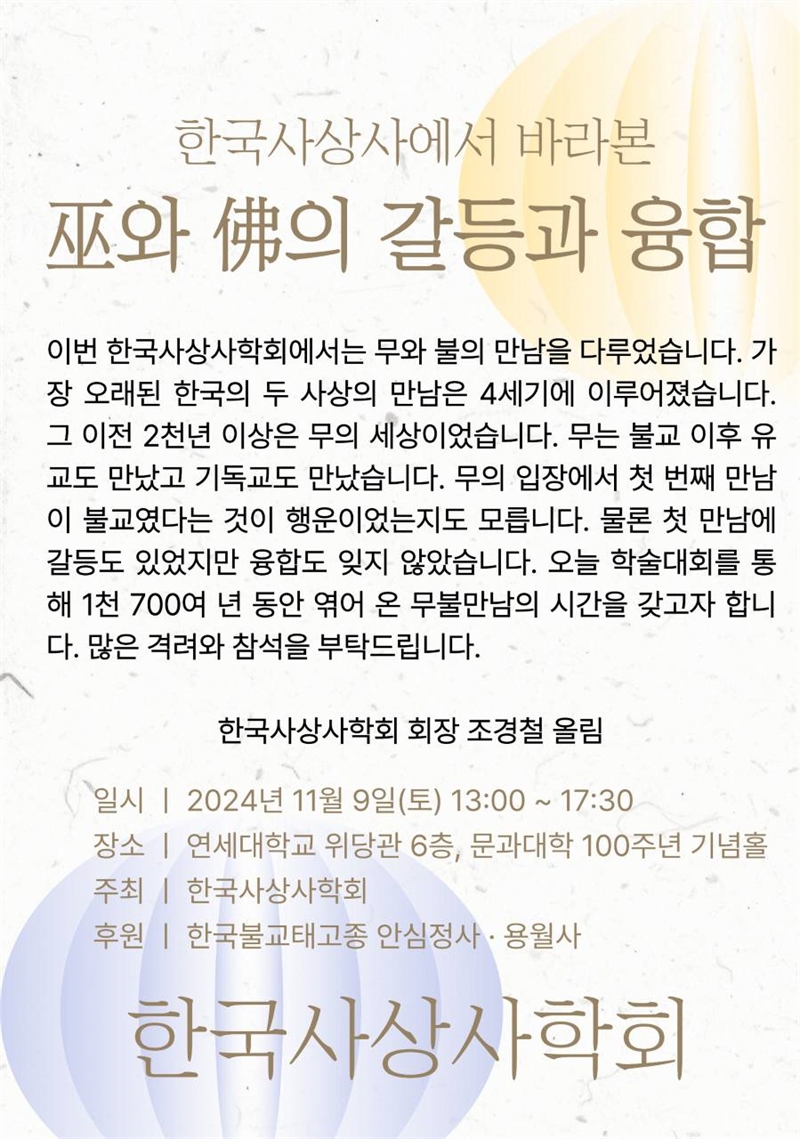 한국사상사에서 바라본

巫와 佛의 갈등과 융합

이번 한국사상사학회에서는 무와 불의 만남을 다루었습니다. 가장 오래된 한국의 두 사상의 만남은 4세기에 이루어졌습니다. 그 이전 2천년 이상은 무의 세상이었습니다. 무는 불교 이후 유교도 만났고 기독교도 만났습니다. 무의 입장에서 첫 번째 만남이 불교였다는 것이 행운이었는지도 모릅니다. 물론 첫 만남에 갈등도 있었지만 융합도 잊지 않았습니다. 오늘 학술대회를 통해 1천 700여 년 동안 엮어 온 무불만남의 시간을 갖고자 합니다. 많은 격려와 참석을 부탁드립니다.

한국사상사학회 회장 조경철 올림

일시 | 2024년 11월 9일(토) 13:00 ~ 17:30
장소 | 연세대학교 위당관 6층, 문과대학 100주년 기념홀
주최 | 한국사상사학회
후원 | 한국불교태고종 안심정사 · 용월사

한국사상사학회